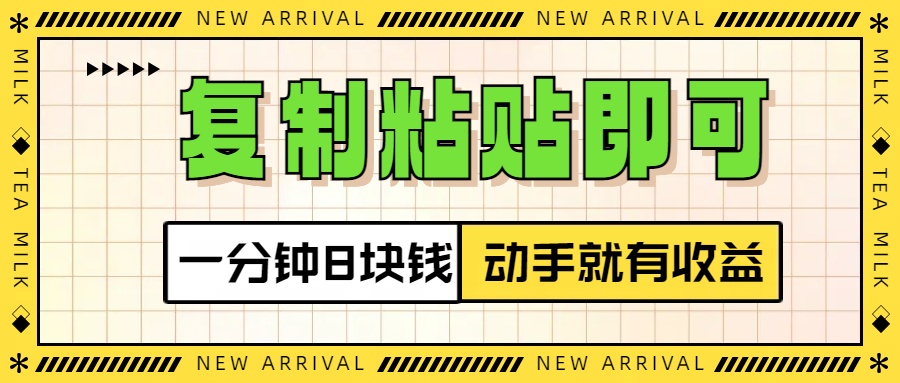 NEW ARRIVAL NEW ARRIVAL

MILK TEA MILK

复制粘贴即可

一分钟8块钱

动手就有收益

MILK TEA MILK

NEW ARRIVAL NEW ARRIVAL